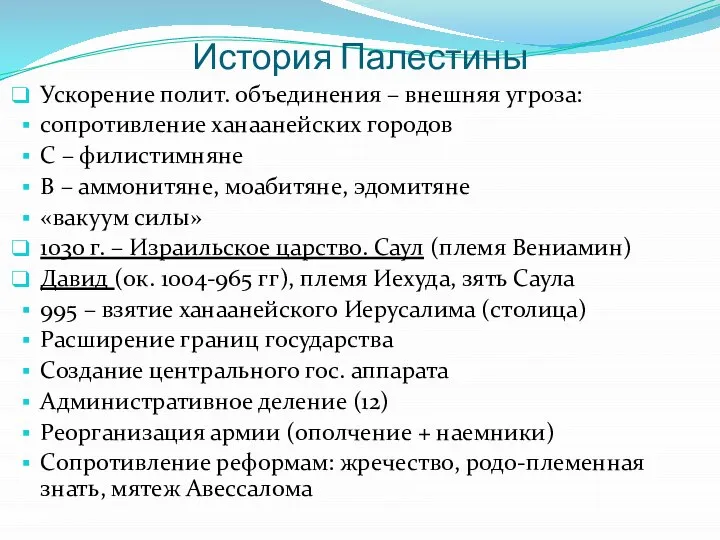 История Палестины

Ускорение полит. объединения – внешняя угроза:

сопротивление ханаанейских городов

С – филистимняне

В – аммонитяне, моабитяне, эдомитяне

«вакуум силы»

1030 г. – Израильское царство. Саул (племя Вениамин)

Давид (ок. 1004-965 гг), племя Иехуда, зять Саула

995 – взятие ханаанейского Иерусалима (столица)

Расширение границ государства

Создание центрального гос. аппарата

Административное деление (12)

Реорганизация армии (ополчение + наемники)

Сопротивление реформам: жречество, родо-племенная знать, мятеж Авессалома